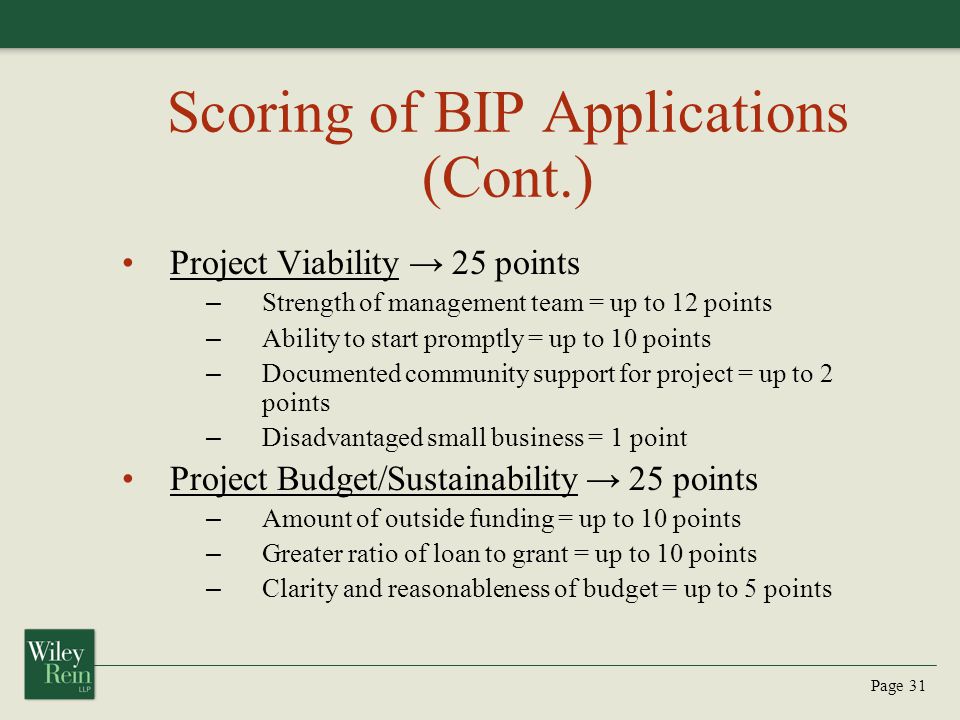 Scoring of BIP Applications (Cont.)

• Project Viability → 25 points
– Strength of management team = up to 12 points
– Ability to start promptly = up to 10 points
– Documented community support for project = up to 2 points
– Disadvantaged small business = 1 point

• Project Budget/Sustainability → 25 points
– Amount of outside funding = up to 10 points
– Greater ratio of loan to grant = up to 10 points
– Clarity and reasonableness of budget = up to 5 points

Wiley Rein LLP

Page 31